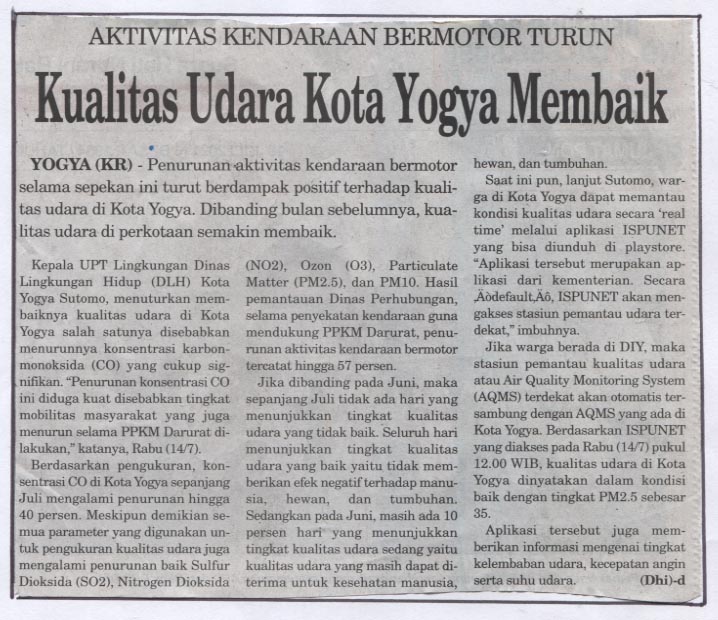 AKTIVITAS KENDARAAN BERMOTOR TURUN

Kualitas Udara Kota Yogya Membaik

YOGYA (KR) - Penurunan aktivitas kendaraan bermotor selama sepekan ini turut berdampak positif terhadap kualitas udara di Kota Yogya. Dibanding bulan sebelumnya, kualitas udara di perkotaan semakin membaik.

Kepala UPT Lingkungan Dinas Lingkungan Hidup (DLH) Kota Yogya Sutomo, menuturkan membaiknya kualitas udara di Kota Yogya salah satunya disebabkan menurunnya konsentrasi karbonmonoksida (CO) yang cukup signifikan. "Penurunan konsentrasi CO ini diduga kuat disebabkan tingkat mobilitas masyarakat yang juga menurun selama PPKM Darurat dilakukan," katanya, Rabu (14/7).

Berdasarkan pengukuran, konsentrasi CO di Kota Yogya sepanjang Juli mengalami penurunan hingga 40 persen. Meskipun demikian semua parameter yang digunakan untuk pengukuran kualitas udara juga mengalami penurunan baik Sulfur Dioksida (SO2), Nitrogen Dioksida (NO2), Ozon (O3), Particulate Matter (PM2.5), dan PM10. Hasil pemantauan Dinas Perhubungan, selama penyekatan kendaraan guna mendukung PPKM Darurat, penurunan aktivitas kendaraan bermotor tercatat hingga 57 persen.

Jika dibanding pada Juni, maka sepanjang Juli tidak ada hari yang menunjukkan tingkat kualitas udara yang tidak baik. Seluruh hari menunjukkan tingkat kualitas udara yang baik yaitu tidak memberikan efek negatif terhadap manusia, hewan, dan tumbuhan. Sedangkan pada Juni, masih ada 10 persen hari yang menunjukkan tingkat kualitas udara sedang yaitu kualitas udara yang masih dapat diterima untuk kesehatan manusia, hewan, dan tumbuhan.

Saat ini pun, lanjut Sutomo, warga di Kota Yogya dapat memantau kondisi kualitas udara secara 'real time' melalui aplikasi ISPUNET yang bisa diunduh di playstore. "Aplikasi tersebut merupakan aplikasi dari kementerian. Secara Äòdefault,Äô, ISPUNET akan mengakses stasiun pemantau udara terdekat," imbuhnya.

Jika warga berada di DIY, maka stasiun pemantau kualitas udara atau Air Quality Monitoring System (AQMS) terdekat akan otomatis tersambung dengan AQMS yang ada di Kota Yogya. Berdasarkan ISPUNET yang diakses pada Rabu (14/7) pukul 12.00 WIB, kualitas udara di Kota Yogya dinyatakan dalam kondisi baik dengan tingkat PM2.5 sebesar 35.

Aplikasi tersebut juga memberikan informasi mengenai tingkat kelembaban udara, kecepatan angin serta suhu udara. (Dhi)-d